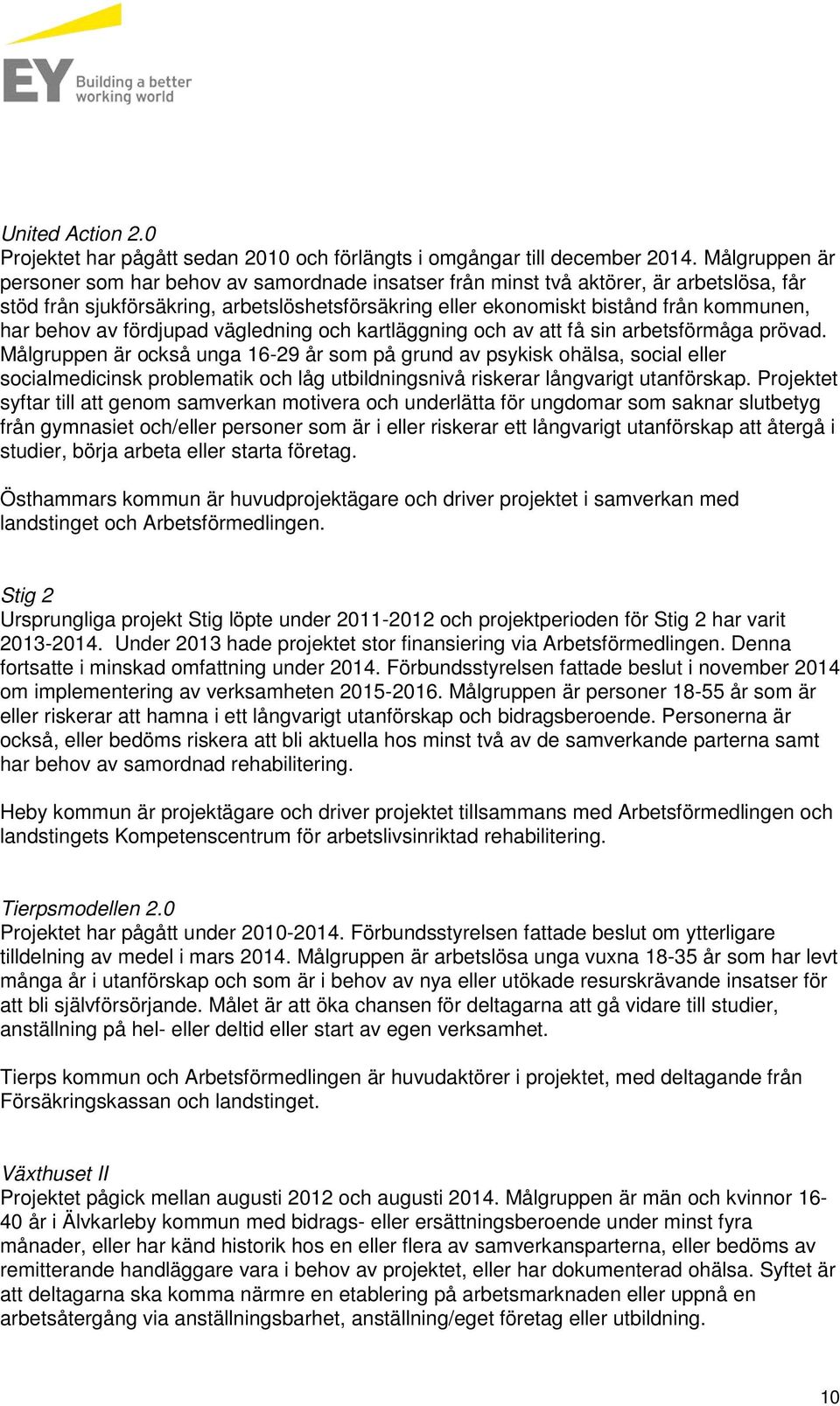 EY Building a better working world

United Action 2.0
Projektet har pågått sedan 2010 och förlängts i omgångar till december 2014. Målgruppen är personer som har behov av samordnade insatser från minst två aktörer, är arbetslösa, får stöd från sjukförsäkring, arbetslöshetsförsäkring eller ekonomiskt bistånd från kommunen, har behov av fördjupad vägledning och kartläggning och av att få sin arbetsförmåga prövad. Målgruppen är också unga 16-29 år som på grund av psykisk ohälsa, social eller socialmedicinsk problematik och låg utbildningsnivå riskerar långvarigt utanförskap. Projektet syftar till att genom samverkan motivera och underlätta för ungdomar som saknar slutbetyg från gymnasiet och/eller personer som är i eller riskerar ett långvarigt utanförskap att återgå i studier, börja arbeta eller starta företag.

Östhammars kommun är huvudprojektägare och driver projektet i samverkan med landstinget och Arbetsförmedlingen.

Stig 2
Ursprungliga projekt Stig löpte under 2011-2012 och projektperioden för Stig 2 har varit 2013-2014. Under 2013 hade projektet stor finansiering via Arbetsförmedlingen. Denna fortsatte i minskad omfattning under 2014. Förbundsstyrelsen fattade beslut i november 2014 om implementering av verksamheten 2015-2016. Målgruppen är personer 18-55 år som är eller riskerar att hamna i ett långvarigt utanförskap och bidragsberoende. Personerna är också, eller bedöms riskera att bli aktuella hos minst två av de samverkande parterna samt har behov av samordnad rehabilitering.

Heby kommun är projektägare och driver projektet tillsammans med Arbetsförmedlingen och landstingets Kompetenscentrum för arbetslivsinriktad rehabilitering.

Tierpsmodellen 2.0
Projektet har pågått under 2010-2014. Förbundsstyrelsen fattade beslut om ytterligare tilldelning av medel i mars 2014. Målgruppen är arbetslösa unga vuxna 18-35 år som har levt många år i utanförskap och som är i behov av nya eller utökade resurskrävande insatser för att bli självförsörjande. Målet är att öka chansen för deltagarna att gå vidare till studier, anställning på hel- eller deltid eller start av egen verksamhet.

Tierps kommun och Arbetsförmedlingen är huvudaktörer i projektet, med deltagande från Försäkringskassan och landstinget.

Växthuset II
Projektet pågick mellan augusti 2012 och augusti 2014. Målgruppen är män och kvinnor 16-40 år i Älvkarleby kommun med bidrags- eller ersättningsberoende under minst fyra månader, eller har känd historik hos en eller flera av samverkansparterna, eller bedöms av remitterande handläggare vara i behov av projektet, eller har dokumenterad ohälsa. Syftet är att deltagarna ska komma närmre en etablering på arbetsmarknaden eller uppnå en arbetsåtergång via anställningsbarhet, anställning/eget företag eller utbildning.

10